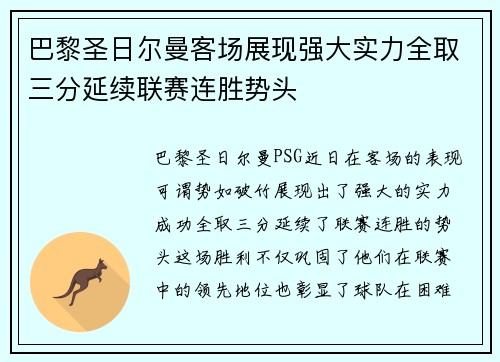 巴黎圣日尔曼客场展现强大实力全取三分延续联赛连胜势头

巴黎圣日尔曼PSG近日在客场的表现可谓势如破竹展现出了强大的实力成功全取三分延续了联赛连胜的势头这场胜利不仅巩固了他们在联赛中的领先地位也彰显了球队在困难